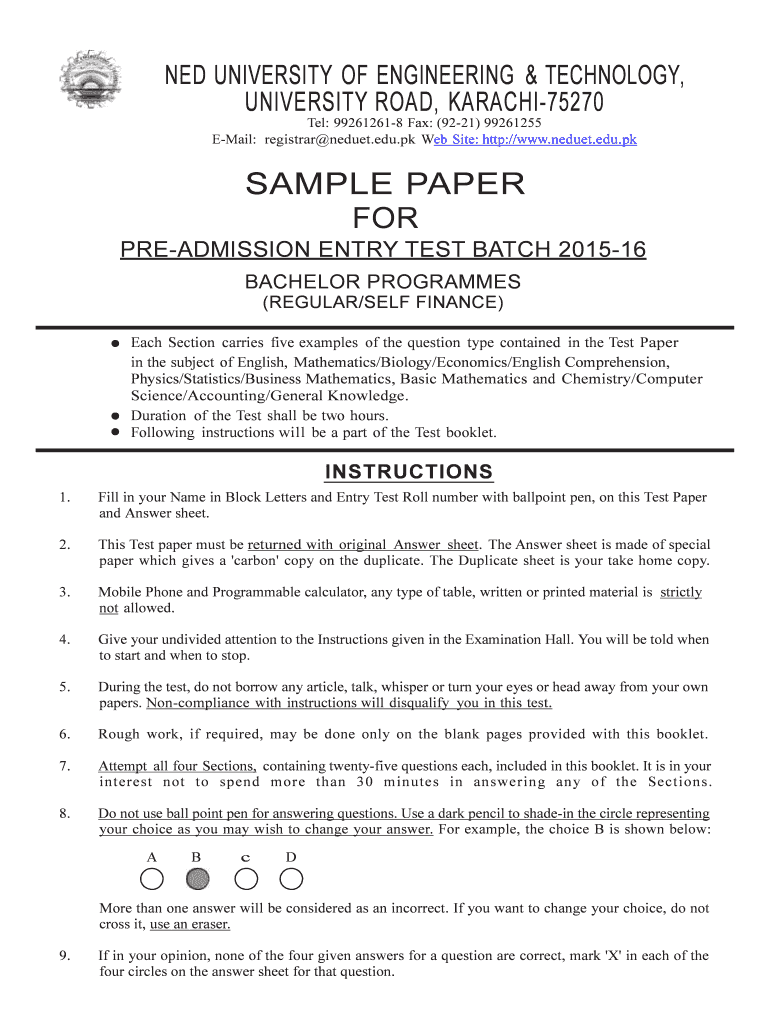 NED UNIVERSITY OF ENGINEERING & TECHNOLOGY,
UNIVERSITY ROAD, KARACHI-75270
Tel: 99261261-8 Fax: (92-21) 99261255
E-Mail: registrar@neduet.edu.pk Web Site: http://www.neduet.edu.pk

SAMPLE PAPER
FOR
PRE-ADMISSION ENTRY TEST BATCH 2015-16
BACHELOR PROGRAMMES
(REGULAR/SELF FINANCE)

● Each Section carries five examples of the question type contained in the Test Paper in the subject of English, Mathematics/Biology/Economics/English Comprehension, Physics/Statistics/Business Mathematics, Basic Mathematics and Chemistry/Computer Science/Accounting/General Knowledge.
● Duration of the Test shall be two hours.
● Following instructions will be a part of the Test booklet.

INSTRUCTIONS

1. Fill in your Name in Block Letters and Entry Test Roll number with ballpoint pen, on this Test Paper and Answer sheet.

2. This Test paper must be returned with original Answer sheet. The Answer sheet is made of special paper which gives a 'carbon' copy on the duplicate. The Duplicate sheet is your take home copy.

3. Mobile Phone and Programmable calculator, any type of table, written or printed material is strictly not allowed.

4. Give your undivided attention to the Instructions given in the Examination Hall. You will be told when to start and when to stop.

5. During the test, do not borrow any article, talk, whisper or turn your eyes or head away from your own papers. Non-compliance with instructions will disqualify you in this test.

6. Rough work, if required, may be done only on the blank pages provided with this booklet.

7. Attempt all four Sections, containing twenty-five questions each, included in this booklet. It is in your interest not to spend more than 30 minutes in answering any of the Sections.

8. Do not use ball point pen for answering questions. Use a dark pencil to shade-in the circle representing your choice as you may wish to change your answer. For example, the choice B is shown below:

A B c D

More than one answer will be considered as an incorrect. If you want to change your choice, do not cross it, use an eraser.

9. If in your opinion, none of the four given answers for a question are correct, mark 'X' in each of the four circles on the answer sheet for that question.